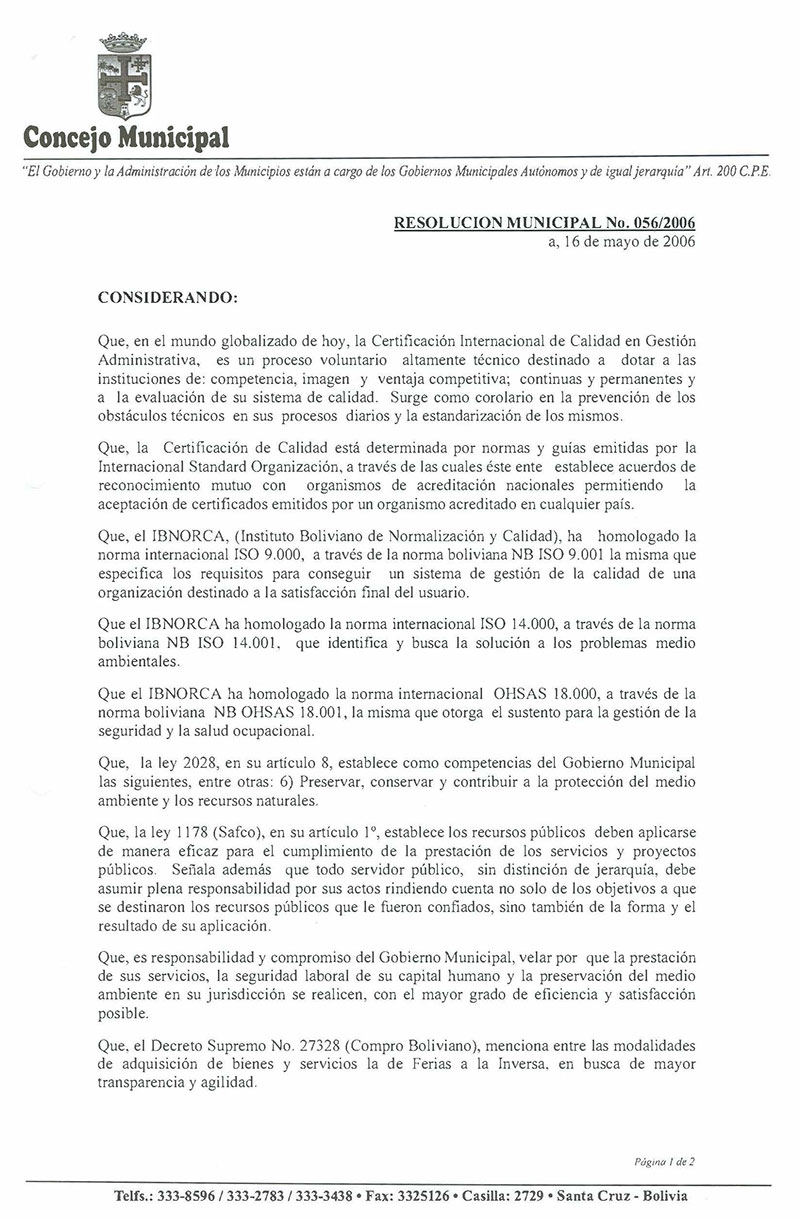 Concejo Municipal

"El Gobierno y la Administración de los Municipios están a cargo de los Gobiernos Municipales Autónomos y de igual jerarquía" Art. 200 C.P.E.

RESOLUCION MUNICIPAL No. 056/2006
a, 16 de mayo de 2006

CONSIDERANDO:

Que, en el mundo globalizado de hoy, la Certificación Internacional de Calidad en Gestión Administrativa, es un proceso voluntario altamente técnico destinado a dotar a las instituciones de: competencia, imagen y ventaja competitiva; continuas y permanentes y a la evaluación de su sistema de calidad. Surge como corolario en la prevención de los obstáculos técnicos en sus procesos diarios y la estandarización de los mismos.

Que, la Certificación de Calidad está determinada por normas y guías emitidas por la Internacional Standard Organización, a través de las cuales éste ente establece acuerdos de reconocimiento mutuo con organismos de acreditación nacionales permitiendo la aceptación de certificados emitidos por un organismo acreditado en cualquier país.

Que, el IBNORCA, (Instituto Boliviano de Normalización y Calidad), ha homologado la norma internacional ISO 9.000, a través de la norma boliviana NB ISO 9.001 la misma que especifica los requisitos para conseguir un sistema de gestión de la calidad de una organización destinado a la satisfacción final del usuario.

Que el IBNORCA ha homologado la norma internacional ISO 14.000, a través de la norma boliviana NB ISO 14.001, que identifica y busca la solución a los problemas medio ambientales.

Que el IBNORCA ha homologado la norma internacional OHSAS 18.000, a través de la norma boliviana NB OHSAS 18.001, la misma que otorga el sustento para la gestión de la seguridad y la salud ocupacional.

Que, la ley 2028, en su artículo 8, establece como competencias del Gobierno Municipal las siguientes, entre otras: 6) Preservar, conservar y contribuir a la protección del medio ambiente y los recursos naturales.

Que, la ley 1178 (Safco), en su artículo 1º, establece los recursos públicos deben aplicarse de manera eficaz para el cumplimiento de la prestación de los servicios y proyectos públicos. Señala además que todo servidor público, sin distinción de jerarquía, debe asumir plena responsabilidad por sus actos rindiendo cuenta no solo de los objetivos a que se destinaron los recursos públicos que le fueron confiados, sino también de la forma y el resultado de su aplicación.

Que, es responsabilidad y compromiso del Gobierno Municipal, velar por que la prestación de sus servicios, la seguridad laboral de su capital humano y la preservación del medio ambiente en su jurisdicción se realicen, con el mayor grado de eficiencia y satisfacción posible.

Que, el Decreto Supremo No. 27328 (Compro Boliviano), menciona entre las modalidades de adquisición de bienes y servicios la de Ferias a la Inversa, en busca de mayor transparencia y agilidad.

Página 1 de 2

Telfs.: 333-8596 / 333-2783 / 333-3438 • Fax: 3325126 • Casilla: 2729 • Santa Cruz - Bolivia